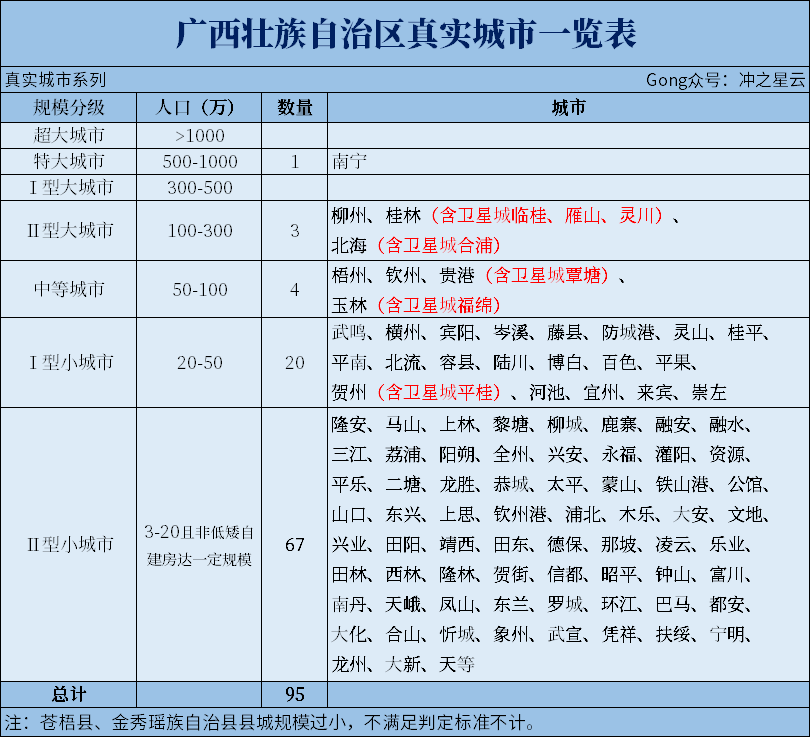 广西壮族自治区真实城市一览表

真实城市系列 Gong众号：冲之星云

| 规模分级 | 人口（万） | 数量 | 城市 |
|---|---|---|---|
| 超大城市 | >1000 | | |
| 特大城市 | 500-1000 | 1 | 南宁 |
| I型大城市 | 300-500 | | |
| II型大城市 | 100-300 | 3 | 柳州、桂林（含卫星城临桂、雁山、灵川）、北海（含卫星城合浦） |
| 中等城市 | 50-100 | 4 | 梧州、钦州、贵港（含卫星城覃塘）、玉林（含卫星城福绵） |
| I型小城市 | 20-50 | 20 | 武鸣、横州、宾阳、岑溪、藤县、防城港、灵山、桂平、平南、北流、容县、陆川、博白、百色、平果、贺州（含卫星城平桂）、河池、宜州、来宾、崇左 |
| II型小城市 | 3-20且非低矮自建房达一定规模 | 67 | 隆安、马山、上林、黎塘、柳城、鹿寨、融安、融水、三江、荔浦、阳朔、全州、兴安、永福、灌阳、资源、平乐、二塘、龙胜、恭城、太平、蒙山、铁山港、公馆、山口、东兴、上思、钦州港、浦北、木乐、大安、文地、兴业、田阳、靖西、田东、德保、那坡、凌云、乐业、田林、西林、隆林、贺街、信都、昭平、钟山、富川、南丹、天峨、凤山、东兰、罗城、环江、巴马、都安、大化、合山、忻城、象州、武宣、凭祥、扶绥、宁明、龙州、大新、天等 |
| 总计 | | 95 | |

注：苍梧县、金秀瑶族自治县县城规模过小，不满足判定标准不计。